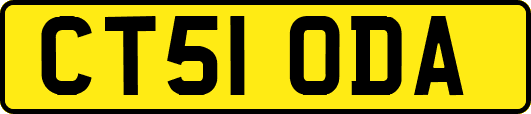 CT51 ODA